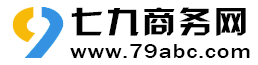 七九商务网
www.79abc.com